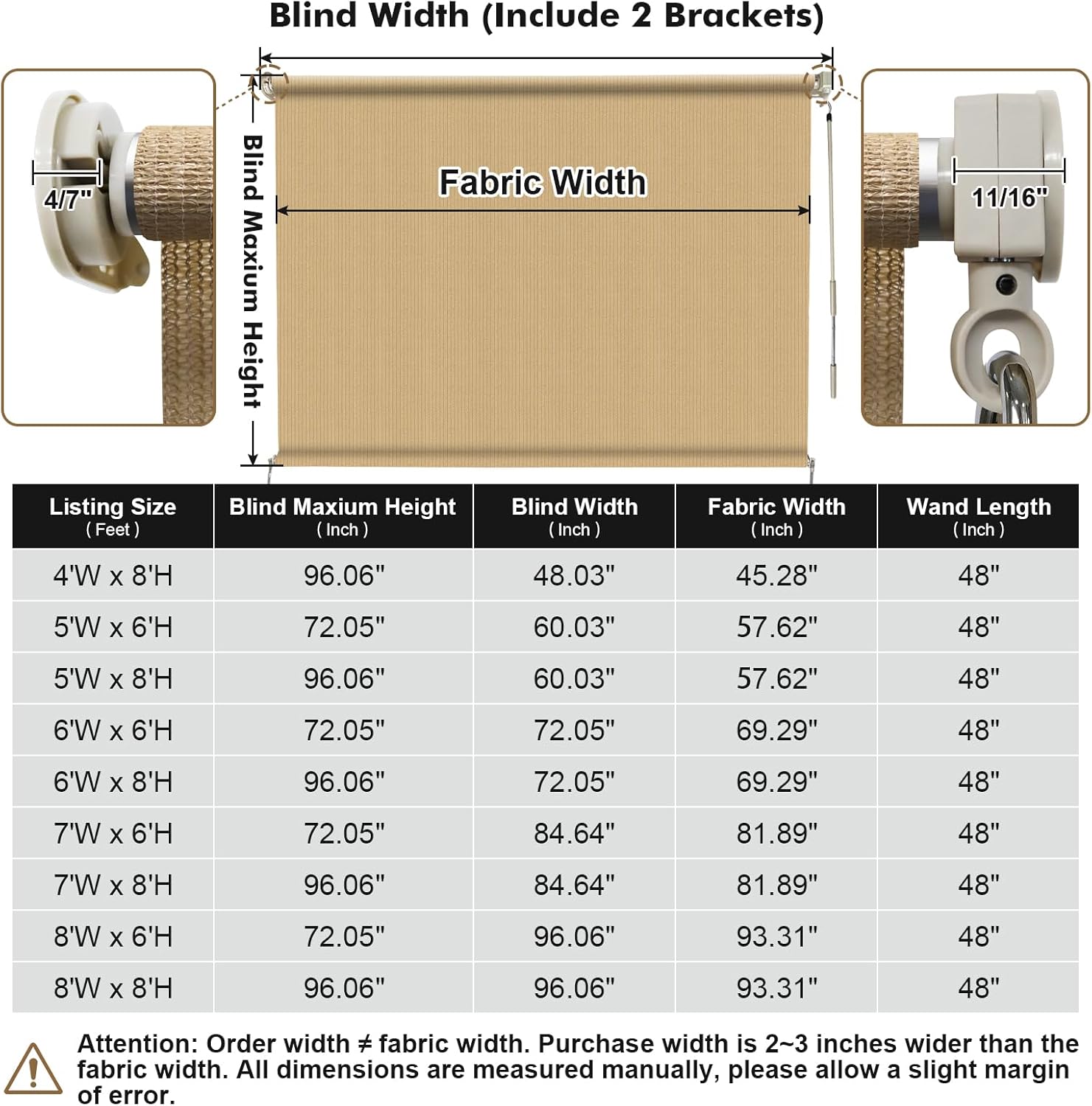 Blind Width (Include 2 Brackets)

4/7"

Blind Maxium Height

Fabric Width

11/16"

| Listing Size ( Feet ) | Blind Maxium Height ( Inch ) | Blind Width ( Inch ) | Fabric Width ( Inch ) | Wand Length ( Inch ) |
|---|---|---|---|---|
| 4'W x 8'H | 96.06" | 48.03" | 45.28" | 48" |
| 5'W x 6'H | 72.05" | 60.03" | 57.62" | 48" |
| 5'W x 8'H | 96.06" | 60.03" | 57.62" | 48" |
| 6'W x 6'H | 72.05" | 72.05" | 69.29" | 48" |
| 6'W x 8'H | 96.06" | 72.05" | 69.29" | 48" |
| 7'W x 6'H | 72.05" | 84.64" | 81.89" | 48" |
| 7'W x 8'H | 96.06" | 84.64" | 81.89" | 48" |
| 8'W x 6'H | 72.05" | 96.06" | 93.31" | 48" |
| 8'W x 8'H | 96.06" | 96.06" | 93.31" | 48" |

Attention: Order width ≠ fabric width. Purchase width is 2~3 inches wider than the fabric width. All dimensions are measured manually, please allow a slight margin of error.